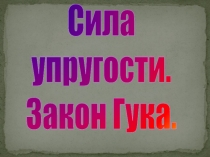 Сила упругости. Закон Гука.